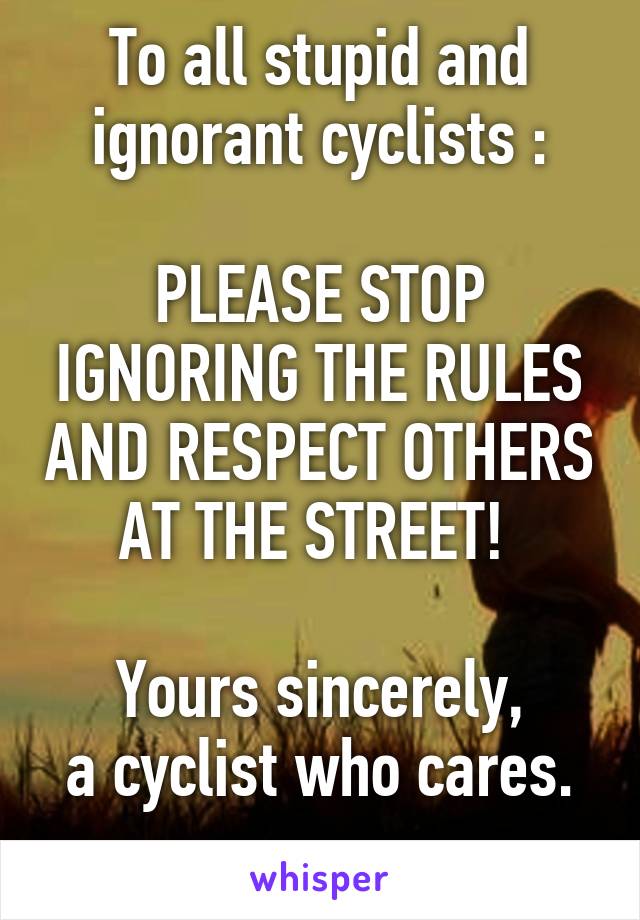 To all stupid and ignorant cyclists :

PLEASE STOP IGNORING THE RULES AND RESPECT OTHERS AT THE STREET!

Yours sincerely,
a cyclist who cares.

whisper